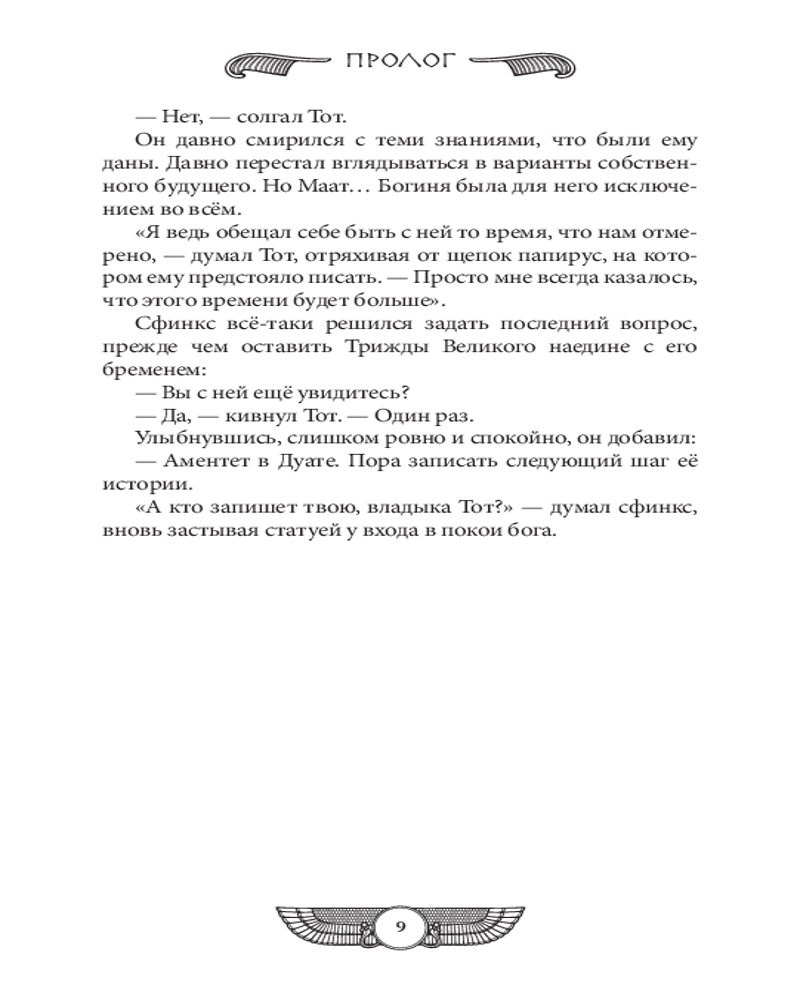 ПРОЛОГ

— Нет, — солгал Тот.

Он давно смирился с теми знаниями, что были ему даны. Давно перестал вглядываться в варианты собственного будущего. Но Маат… Богиня была для него исключением во всём.

«Я ведь обещал себе быть с ней то время, что нам отмерено, — думал Тот, отряхивая от щепок папирус, на котором ему предстояло писать. — Просто мне всегда казалось, что этого времени будет больше».

Сфинкс всё-таки решился задать последний вопрос, прежде чем оставить Трижды Великого наедине с его бременем:

— Вы с ней ещё увидитесь?

— Да, — кивнул Тот. — Один раз.

Улыбнувшись, слишком ровно и спокойно, он добавил:

— Аментет в Дуате. Пора записать следующий шаг её истории.

«А кто запишет твою, владыка Тот?» — думал сфинкс, вновь застывая статуей у входа в покои бога.

9